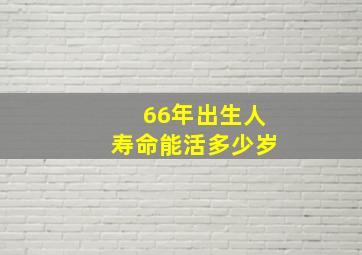 66年出生人
寿命能活多少岁